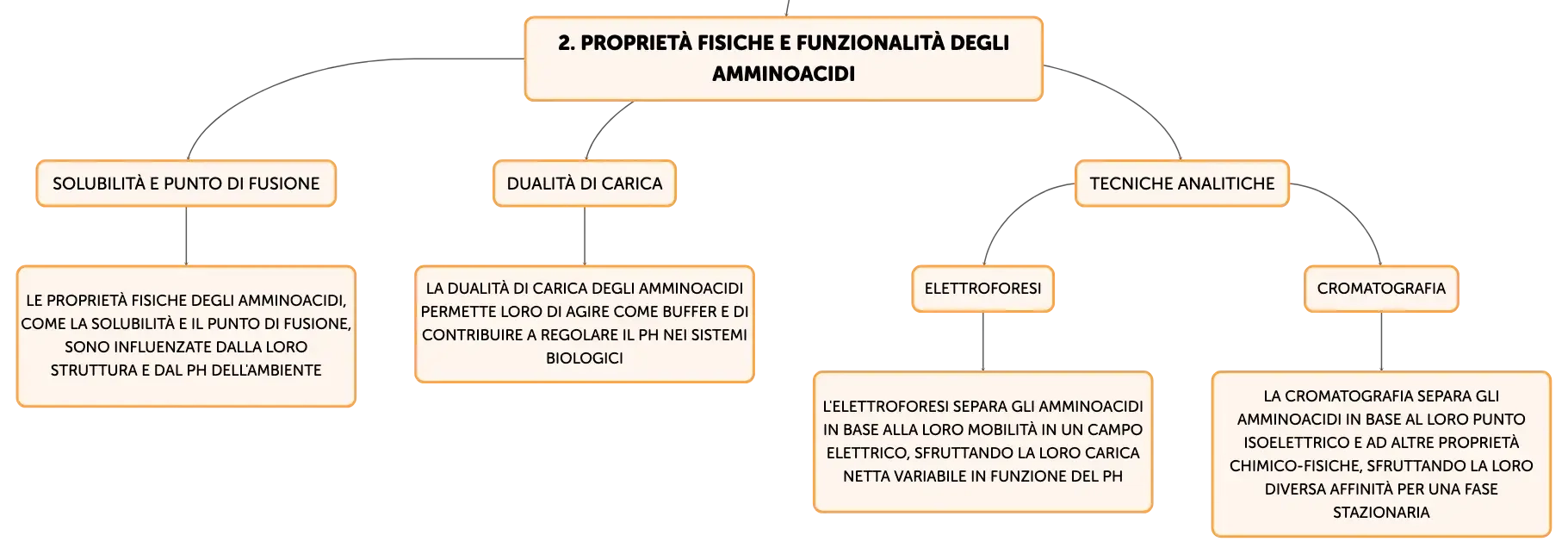 2. PROPRIETÀ FISICHE E FUNZIONALITÀ DEGLI AMMINOACIDI

SOLUBILITÀ E PUNTO DI FUSIONE

LE PROPRIETÀ FISICHE DEGLI AMMINOACIDI, COME LA SOLUBILITÀ E IL PUNTO DI FUSIONE, SONO INFLUENZATE DALLA LORO STRUTTURA E DAL PH DELL'AMBIENTE

DUALITÀ DI CARICA

LA DUALITÀ DI CARICA DEGLI AMMINOACIDI PERMETTE LORO DI AGIRE COME BUFFER E DI CONTRIBUIRE A REGOLARE IL PH NEI SISTEMI BIOLOGICI

TECNICHE ANALITICHE

ELETTROFORESI

L'ELETTROFORESI SEPARA GLI AMMINOACIDI IN BASE ALLA LORO MOBILITÀ IN UN CAMPO ELETTRICO, SFRUTTANDO LA LORO CARICA NETTA VARIABILE IN FUNZIONE DEL PH

CROMATOGRAFIA

LA CROMATOGRAFIA SEPARA GLI AMMINOACIDI IN BASE AL LORO PUNTO ISOELETTRICO E AD ALTRE PROPRIETÀ CHIMICO-FISICHE, SFRUTTANDO LA LORO DIVERSA AFFINITÀ PER UNA FASE STAZIONARIA